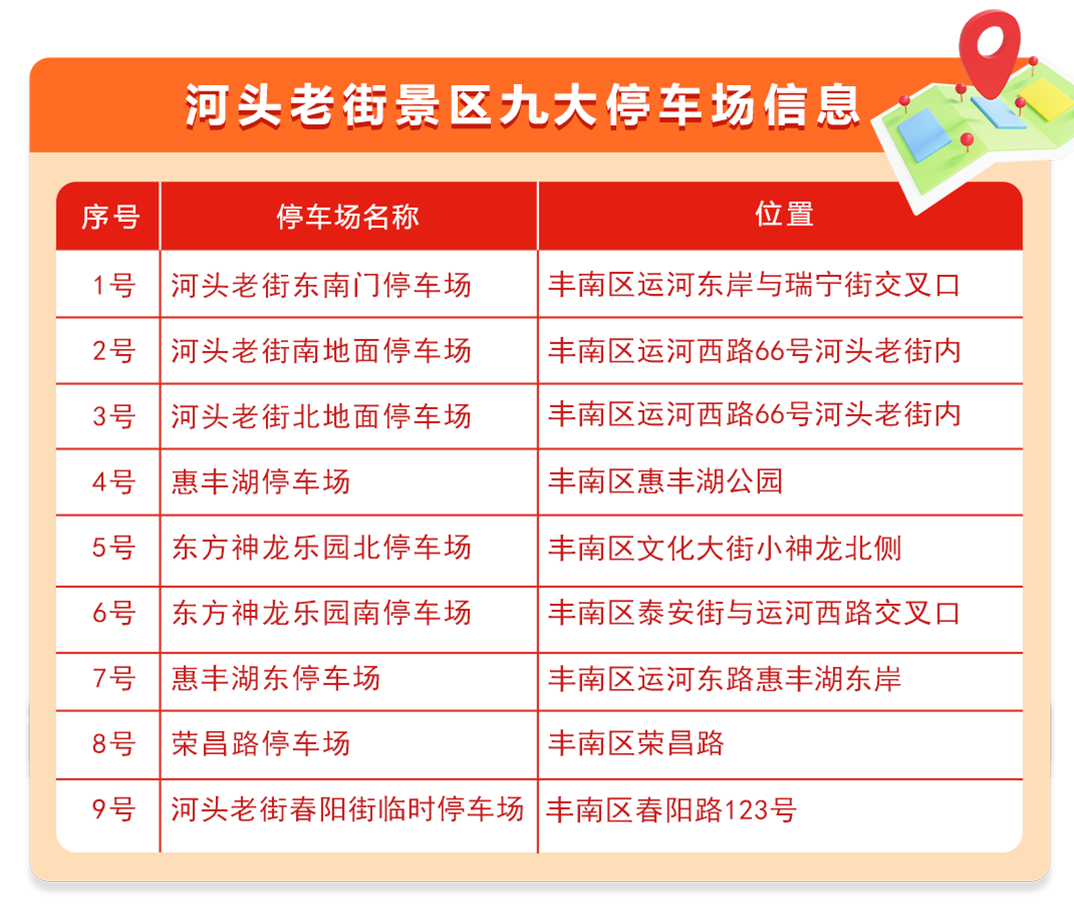 河头老街景区九大停车场信息

| 序号 | 停车场名称 | 位置 |
|---|---|---|
| 1号 | 河头老街东南门停车场 | 丰南区运河东岸与瑞宁街交叉口 |
| 2号 | 河头老街南地面停车场 | 丰南区运河西路66号河头老街内 |
| 3号 | 河头老街北地面停车场 | 丰南区运河西路66号河头老街内 |
| 4号 | 惠丰湖停车场 | 丰南区惠丰湖公园 |
| 5号 | 东方神龙乐园北停车场 | 丰南区文化大街小神龙北侧 |
| 6号 | 东方神龙乐园南停车场 | 丰南区泰安街与运河西路交叉口 |
| 7号 | 惠丰湖东停车场 | 丰南区运河东路惠丰湖东岸 |
| 8号 | 荣昌路停车场 | 丰南区荣昌路 |
| 9号 | 河头老街春阳街临时停车场 | 丰南区春阳路123号 |